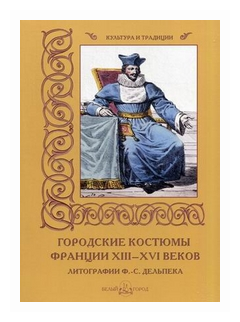 КУЛЬТУРА И ТРАДИЦИИ

ГОРОДСКИЕ КОСТЮМЫ ФРАНЦИИ XIII–XVI ВЕКОВ

ЛИТОГРАФИИ Ф.-С. ДЕЛЬПЕКА

БЕЛЫЙ ГОРОД